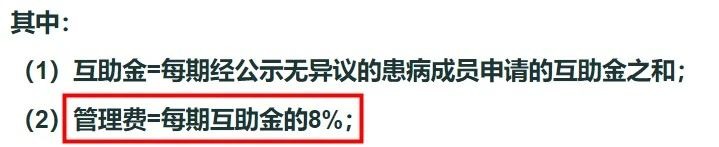 其中：

（1）互助金=每期经公示无异议的患病成员申请的互助金之和；

（2）管理费=每期互助金的8%；